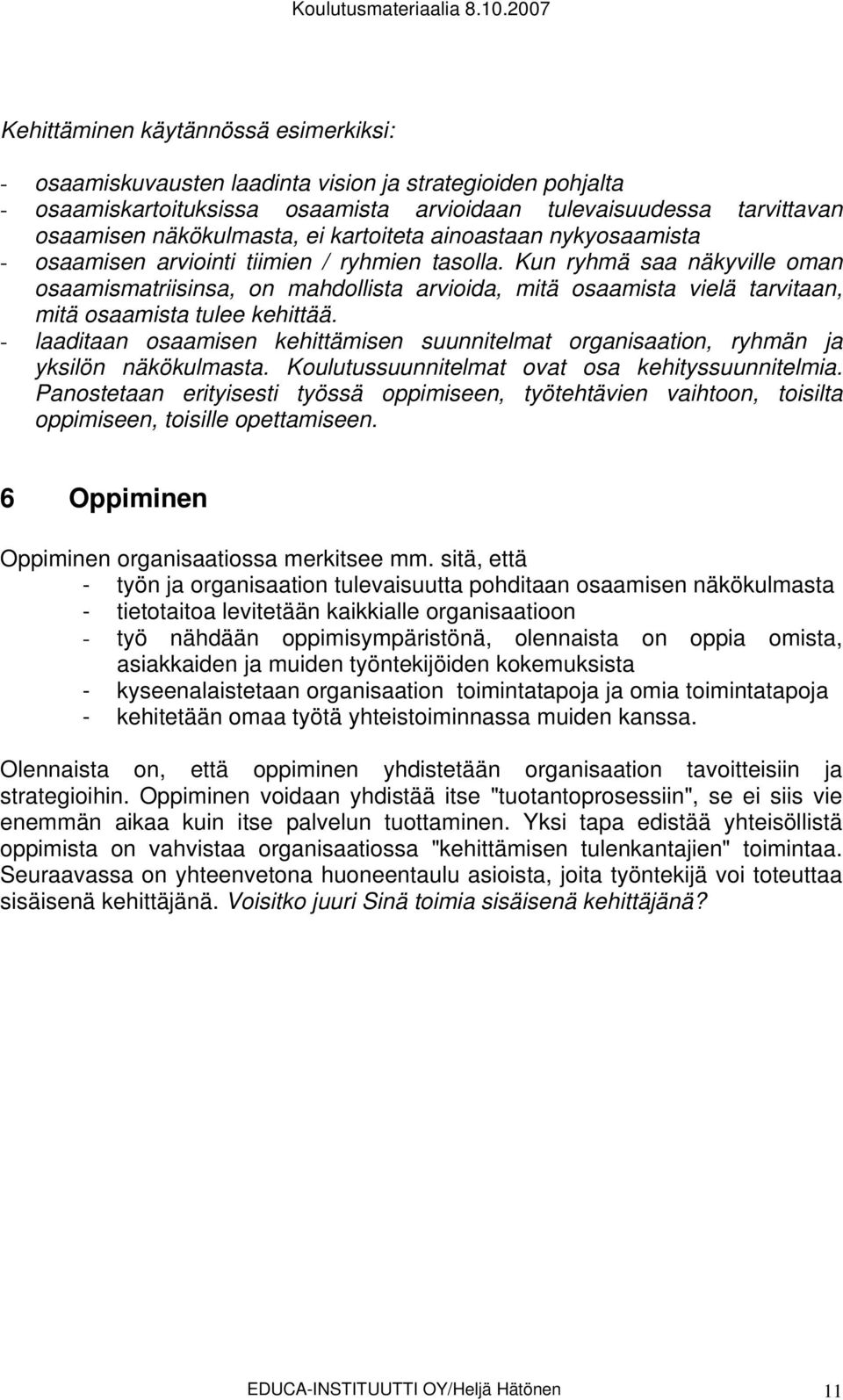 Koulutusmateriaalia 8.10.2007

Kehittäminen käytännössä esimerkiksi:

- osaamiskuvausten laadinta vision ja strategioiden pohjalta
- osaamiskartoituksissa osaamista arvioidaan tulevaisuudessa tarvittavan osaamisen näkökulmasta, ei kartoiteta ainoastaan nykyosaamista
- osaamisen arviointi tiimien / ryhmien tasolla. Kun ryhmä saa näkyville oman osaamismatriisinsa, on mahdollista arvioida, mitä osaamista vielä tarvitaan, mitä osaamista tulee kehittää.
- laaditaan osaamisen kehittämisen suunnitelmat organisaation, ryhmän ja yksilön näkökulmasta. Koulutussuunnitelmat ovat osa kehityssuunnitelmia. Panostetaan erityisesti työssä oppimiseen, työtehtävien vaihtoon, toisilta oppimiseen, toisille opettamiseen.

6 Oppiminen

Oppiminen organisaatiossa merkitsee mm. sitä, että
- työn ja organisaation tulevaisuutta pohditaan osaamisen näkökulmasta
- tietotaitoa levitetään kaikkialle organisaatioon
- työ nähdään oppimisympäristönä, olennaista on oppia omista, asiakkaiden ja muiden työntekijöiden kokemuksista
- kyseenalaistetaan organisaation toimintatapoja ja omia toimintatapoja
- kehitetään omaa työtä yhteistoiminnassa muiden kanssa.

Olennaista on, että oppiminen yhdistetään organisaation tavoitteisiin ja strategioihin. Oppiminen voidaan yhdistää itse "tuotantoprosessiin", se ei siis vie enemmän aikaa kuin itse palvelun tuottaminen. Yksi tapa edistää yhteisöllistä oppimista on vahvistaa organisaatiossa "kehittämisen tulenkantajien" toimintaa. Seuraavassa on yhteenvetona huoneentaulu asioista, joita työntekijä voi toteuttaa sisäisenä kehittäjänä. Voisitko juuri Sinä toimia sisäisenä kehittäjänä?

EDUCA-INSTITUUTTI OY/Heljä Hätönen 11